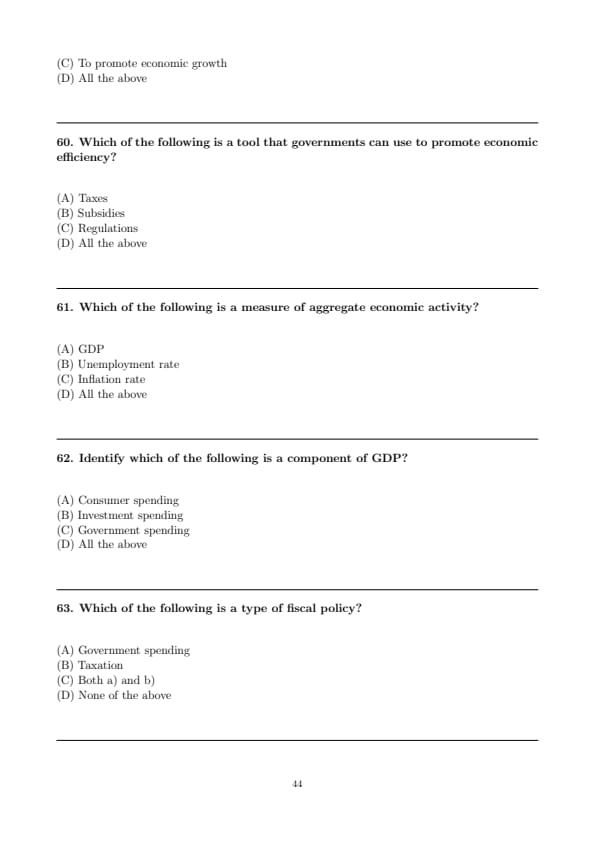 (C) To promote economic growth
(D) All the above

60. Which of the following is a tool that governments can use to promote economic efficiency?

(A) Taxes
(B) Subsidies
(C) Regulations
(D) All the above

61. Which of the following is a measure of aggregate economic activity?

(A) GDP
(B) Unemployment rate
(C) Inflation rate
(D) All the above

62. Identify which of the following is a component of GDP?

(A) Consumer spending
(B) Investment spending
(C) Government spending
(D) All the above

63. Which of the following is a type of fiscal policy?

(A) Government spending
(B) Taxation
(C) Both a) and b)
(D) None of the above

44